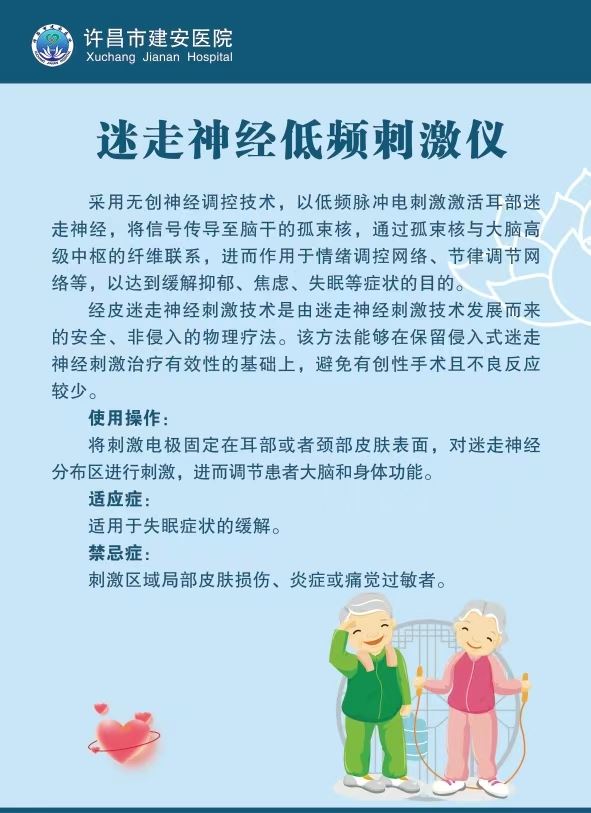 许昌市建安医院
Xuchang Jianan Hospital

迷走神经低频刺激仪

采用无创神经调控技术，以低频脉冲电刺激激活耳部迷走神经，将信号传导至脑干的孤束核，通过孤束核与大脑高级中枢的纤维联系，进而作用于情绪调控网络、节律调节网络等，以达到缓解抑郁、焦虑、失眠等症状的目的。

经皮迷走神经刺激技术是由迷走神经刺激技术发展而来的安全、非侵入的物理疗法。该方法能够在保留侵入式迷走神经刺激治疗有效性的基础上，避免有创性手术且不良反应较少。

使用操作：
将刺激电极固定在耳部或者颈部皮肤表面，对迷走神经分布区进行刺激，进而调节患者大脑和身体功能。

适应症：
适用于失眠症状的缓解。

禁忌症：
刺激区域局部皮肤损伤、炎症或痛觉过敏者。